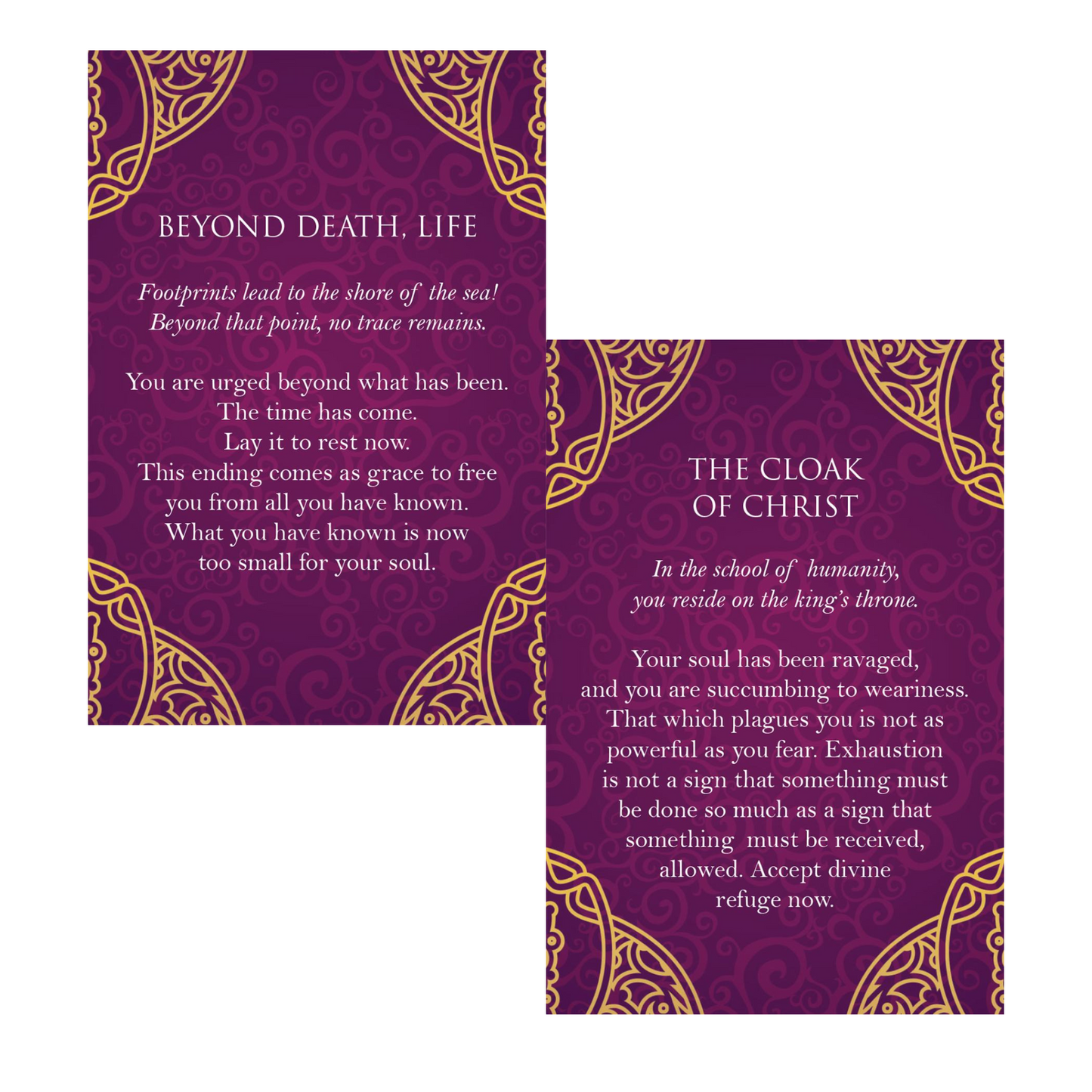 BEYOND DEATH, LIFE

Footprints lead to the shore of the sea!
Beyond that point, no trace remains.

You are urged beyond what has been. The time has come. Lay it to rest now. This ending comes as grace to free you from all you have known. What you have known is now too small for your soul.

THE CLOAK
OF CHRIST

In the school of humanity,
you reside on the king's throne.

Your soul has been ravaged, and you are succumbing to weariness. That which plagues you is not as powerful as you fear. Exhaustion is not a sign that something must be done so much as a sign that something must be received, allowed. Accept divine refuge now.